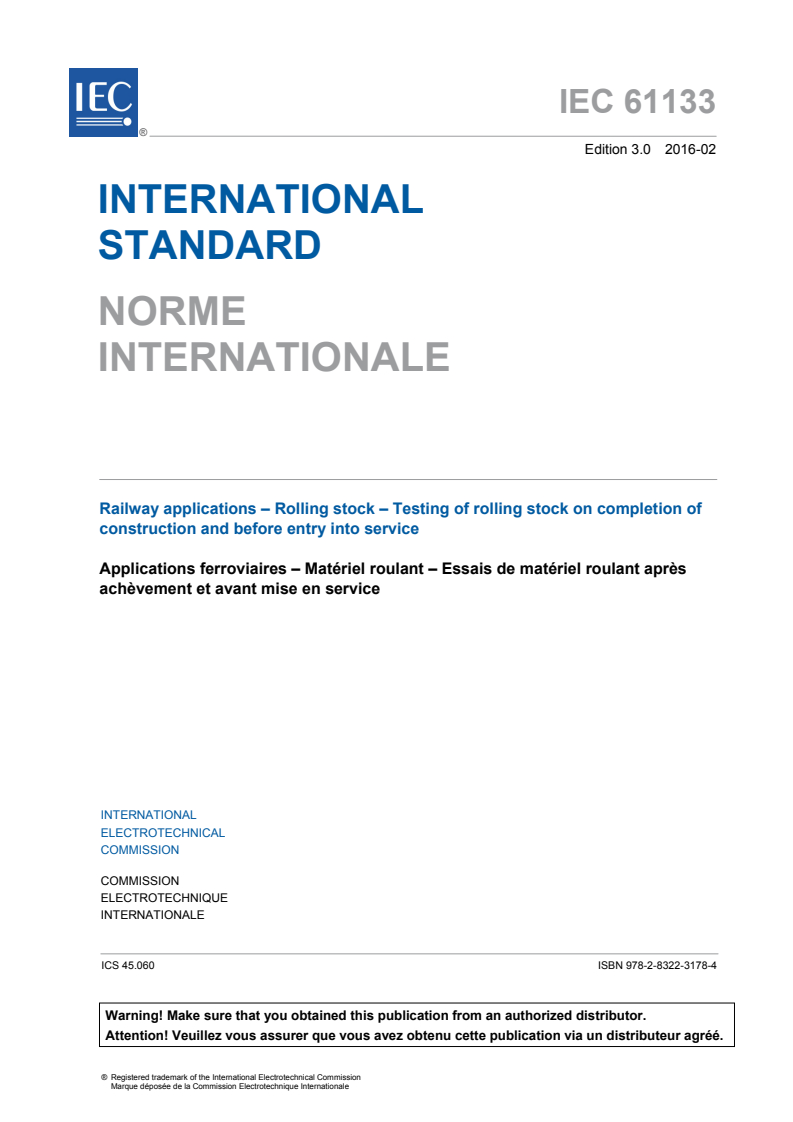 IEC ®

IEC 61133

Edition 3.0 2016-02

INTERNATIONAL STANDARD

NORME INTERNATIONALE

Railway applications – Rolling stock – Testing of rolling stock on completion of construction and before entry into service

Applications ferroviaires – Matériel roulant – Essais de matériel roulant après achèvement et avant mise en service

INTERNATIONAL ELECTROTECHNICAL COMMISSION

COMMISSION ELECTROTECHNIQUE INTERNATIONALE

ICS 45.060

ISBN 978-2-8322-3178-4

Warning! Make sure that you obtained this publication from an authorized distributor.
Attention! Veuillez vous assurer que vous avez obtenu cette publication via un distributeur agréé.

® Registered trademark of the International Electrotechnical Commission
Marque déposée de la Commission Electrotechnique Internationale